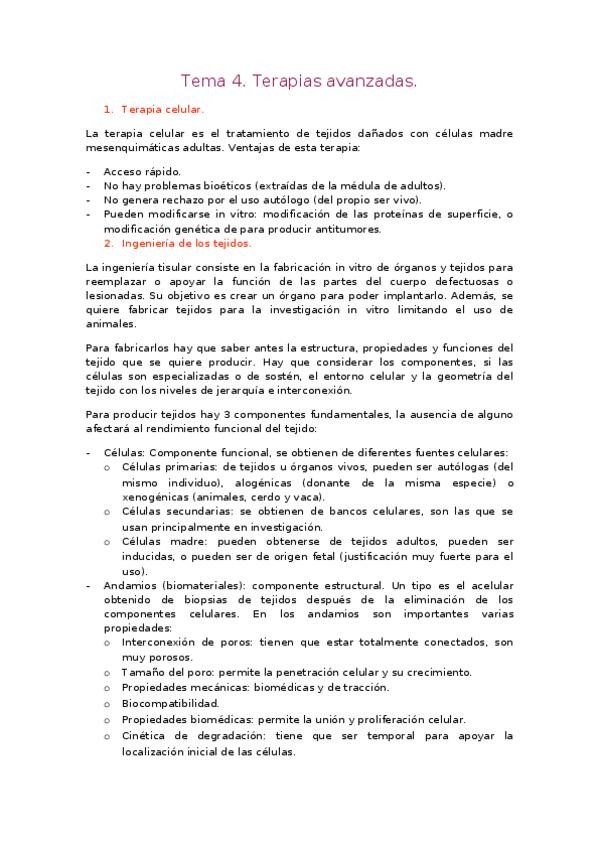 Tema 4. Terapias avanzadas.

1. Terapia celular.

La terapia celular es el tratamiento de tejidos dañados con células madre mesenquimáticas adultas. Ventajas de esta terapia:

- Acceso rápido.
- No hay problemas bioéticos (extraídas de la médula de adultos).
- No genera rechazo por el uso autólogo (del propio ser vivo).
- Pueden modificarse in vitro: modificación de las proteínas de superficie, o modificación genética de para producir antitumores.

2. Ingeniería de los tejidos.

La ingeniería tisular consiste en la fabricación in vitro de órganos y tejidos para reemplazar o apoyar la función de las partes del cuerpo defectuosas o lesionadas. Su objetivo es crear un órgano para poder implantarlo. Además, se quiere fabricar tejidos para la investigación in vitro limitando el uso de animales.

Para fabricarlos hay que saber antes la estructura, propiedades y funciones del tejido que se quiere producir. Hay que considerar los componentes, si las células son especializadas o de sostén, el entorno celular y la geometría del tejido con los niveles de jerarquía e interconexión.

Para producir tejidos hay 3 componentes fundamentales, la ausencia de alguno afectará al rendimiento funcional del tejido:

- Células: Componente funcional, se obtienen de diferentes fuentes celulares:
  o Células primarias: de tejidos u órganos vivos, pueden ser autólogas (del mismo individuo), alogénicas (donante de la misma especie) o xenogénicas (animales, cerdo y vaca).
  o Células secundarias: se obtienen de bancos celulares, son las que se usan principalmente en investigación.
  o Células madre: pueden obtenerse de tejidos adultos, pueden ser inducidas, o pueden ser de origen fetal (justificación muy fuerte para el uso).
- Andamios (biomateriales): componente estructural. Un tipo es el acelular obtenido de biopsias de tejidos después de la eliminación de los componentes celulares. En los andamios son importantes varias propiedades:
  o Interconexión de poros: tienen que estar totalmente conectados, son muy porosos.
  o Tamaño del poro: permite la penetración celular y su crecimiento.
  o Propiedades mecánicas: biomédicas y de tracción.
  o Biocompatibilidad.
  o Propiedades biomédicas: permite la unión y proliferación celular.
  o Cinética de degradación: tiene que ser temporal para apoyar la localización inicial de las células.